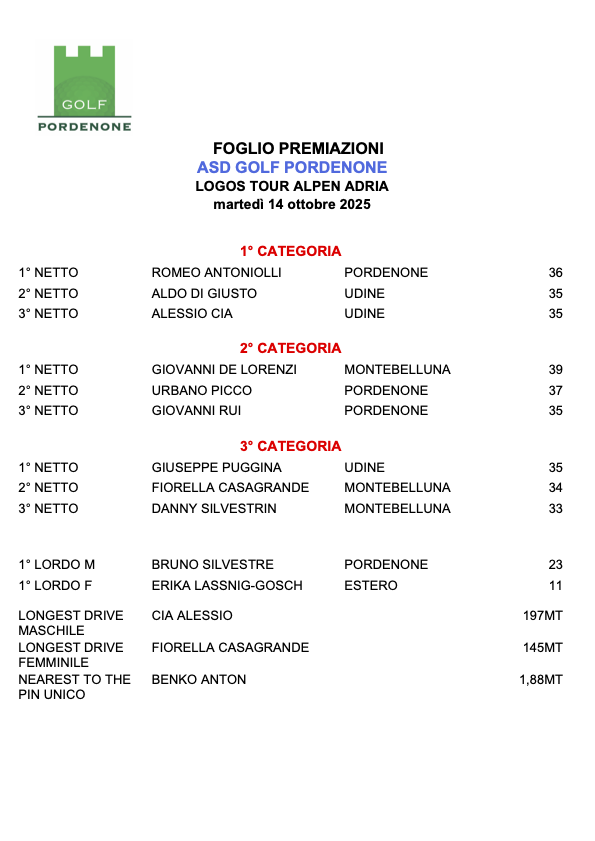 GOLF
PORDENONE

FOGLIO PREMIAZIONI
ASD GOLF PORDENONE
LOGOS TOUR ALPEN ADRIA
martedì 14 ottobre 2025

1° CATEGORIA

| | | | |
|---|---|---|---|
| 1° NETTO | ROMEO ANTONIOLLI | PORDENONE | 36 |
| 2° NETTO | ALDO DI GIUSTO | UDINE | 35 |
| 3° NETTO | ALESSIO CIA | UDINE | 35 |

2° CATEGORIA

| | | | |
|---|---|---|---|
| 1° NETTO | GIOVANNI DE LORENZI | MONTEBELLUNA | 39 |
| 2° NETTO | URBANO PICCO | PORDENONE | 37 |
| 3° NETTO | GIOVANNI RUI | PORDENONE | 35 |

3° CATEGORIA

| | | | |
|---|---|---|---|
| 1° NETTO | GIUSEPPE PUGGINA | UDINE | 35 |
| 2° NETTO | FIORELLA CASAGRANDE | MONTEBELLUNA | 34 |
| 3° NETTO | DANNY SILVESTRIN | MONTEBELLUNA | 33 |

| | | | |
|---|---|---|---|
| 1° LORDO M | BRUNO SILVESTRE | PORDENONE | 23 |
| 1° LORDO F | ERIKA LASSNIG-GOSCH | ESTERO | 11 |
| LONGEST DRIVE MASCHILE | CIA ALESSIO | | 197MT |
| LONGEST DRIVE FEMMINILE | FIORELLA CASAGRANDE | | 145MT |
| NEAREST TO THE PIN UNICO | BENKO ANTON | | 1,88MT |